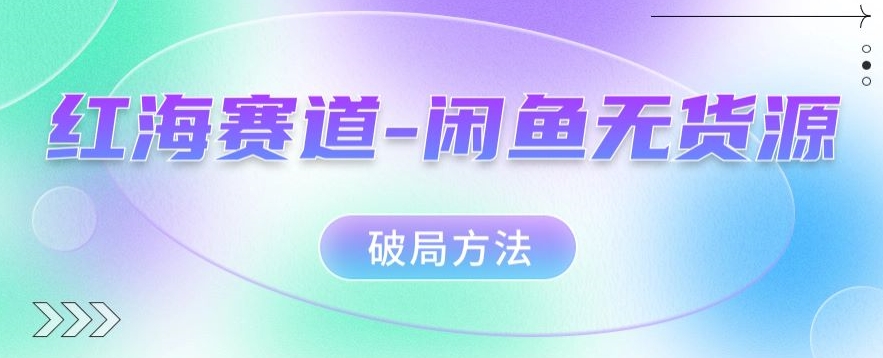 红海赛道-闲鱼无货源

破局方法